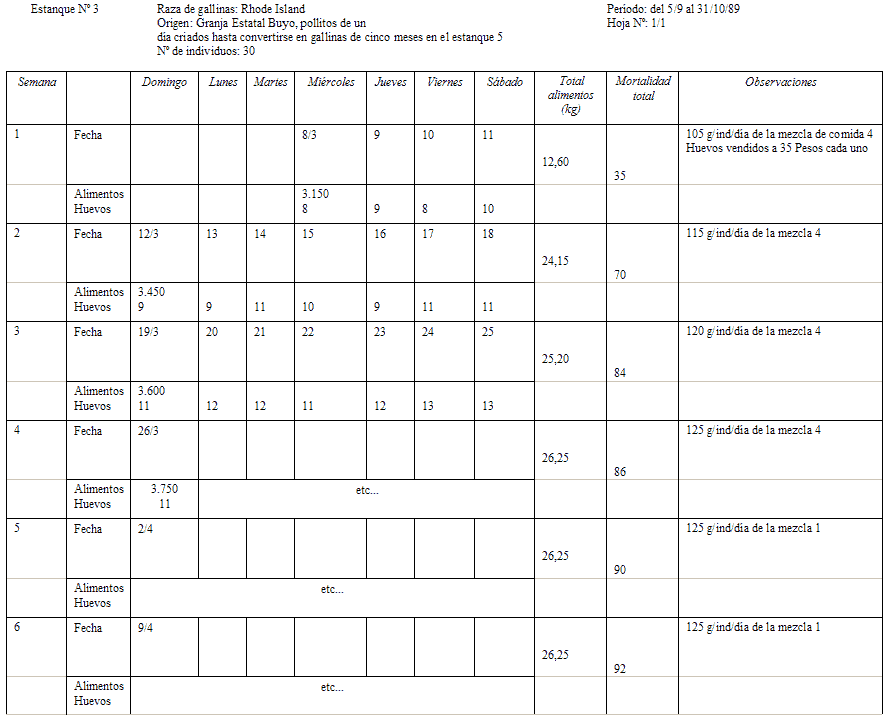 Estanque Nº 3

Raza de gallinas: Rhode Island
Origen: Granja Estatal Buyo, pollitos de un día criados hasta convertirse en gallinas de cinco meses en el estanque 5
Nº de individuos: 30

Periodo: del 5/9 al 31/10/89
Hoja Nº: 1/1

| Semana | | Domingo | Lunes | Martes | Miércoles | Jueves | Viernes | Sábado | Total alimentos (kg) | Mortalidad total | Observaciones |
|---|---|---|---|---|---|---|---|---|---|---|---|
| 1 | Fecha | | | | 8/3 | 9 | 10 | 11 | 12,60 | 35 | 105 g/ind/día de la mezcla de comida 4 Huevos vendidos a 35 Pesos cada uno |
| | Alimentos Huevos | | | | 3.150 8 | 9 | 8 | 10 | | | |
| 2 | Fecha | 12/3 | 13 | 14 | 15 | 16 | 17 | 18 | 24,15 | 70 | 115 g/ind/día de la mezcla 4 |
| | Alimentos Huevos | 3.450 9 | 9 | 11 | 10 | 9 | 11 | 11 | | | |
| 3 | Fecha | 19/3 | 20 | 21 | 22 | 23 | 24 | 25 | 25,20 | 84 | 120 g/ind/día de la mezcla 4 |
| | Alimentos Huevos | 3.600 11 | 12 | 12 | 11 | 12 | 13 | 13 | | | |
| 4 | Fecha | 26/3 | | | | | | | 26,25 | 86 | 125 g/ind/día de la mezcla 4 |
| | Alimentos Huevos | 3.750 11 | etc... | | | | | | | | |
| 5 | Fecha | 2/4 | | | | | | | 26,25 | 90 | 125 g/ind/día de la mezcla 1 |
| | Alimentos Huevos | etc... | | | | | | | | | |
| 6 | Fecha | 9/4 | | | | | | | 26,25 | 92 | 125 g/ind/día de la mezcla 1 |
| | Alimentos Huevos | etc... | | | | | | | | | |